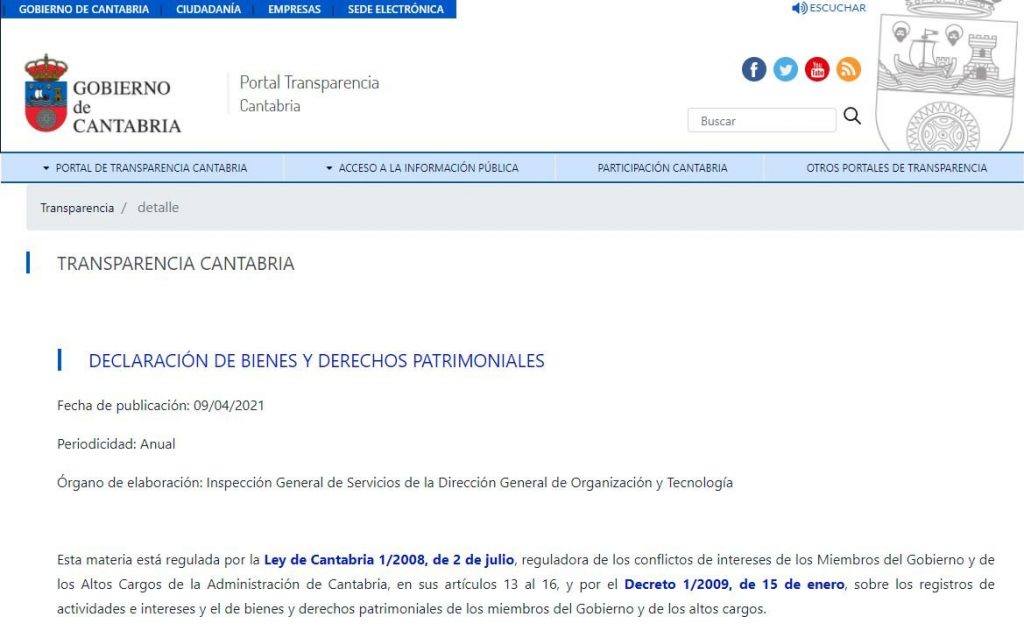 GOBIERNO DE CANTABRIA CIUDADANÍA EMPRESAS SEDE ELECTRÓNICA

ESCUCHAR

GOBIERNO de CANTABRIA

Portal Transparencia Cantabria

Buscar

PORTAL DE TRANSPARENCIA CANTABRIA ACCESO A LA INFORMACIÓN PÚBLICA PARTICIPACIÓN CANTABRIA OTROS PORTALES DE TRANSPARENCIA

Transparencia / detalle

TRANSPARENCIA CANTABRIA

DECLARACIÓN DE BIENES Y DERECHOS PATRIMONIALES

Fecha de publicación: 09/04/2021

Periodicidad: Anual

Órgano de elaboración: Inspección General de Servicios de la Dirección General de Organización y Tecnología

Esta materia está regulada por la Ley de Cantabria 1/2008, de 2 de julio, reguladora de los conflictos de intereses de los Miembros del Gobierno y de los Altos Cargos de la Administración de Cantabria, en sus artículos 13 al 16, y por el Decreto 1/2009, de 15 de enero, sobre los registros de actividades e intereses y el de bienes y derechos patrimoniales de los miembros del Gobierno y de los altos cargos.